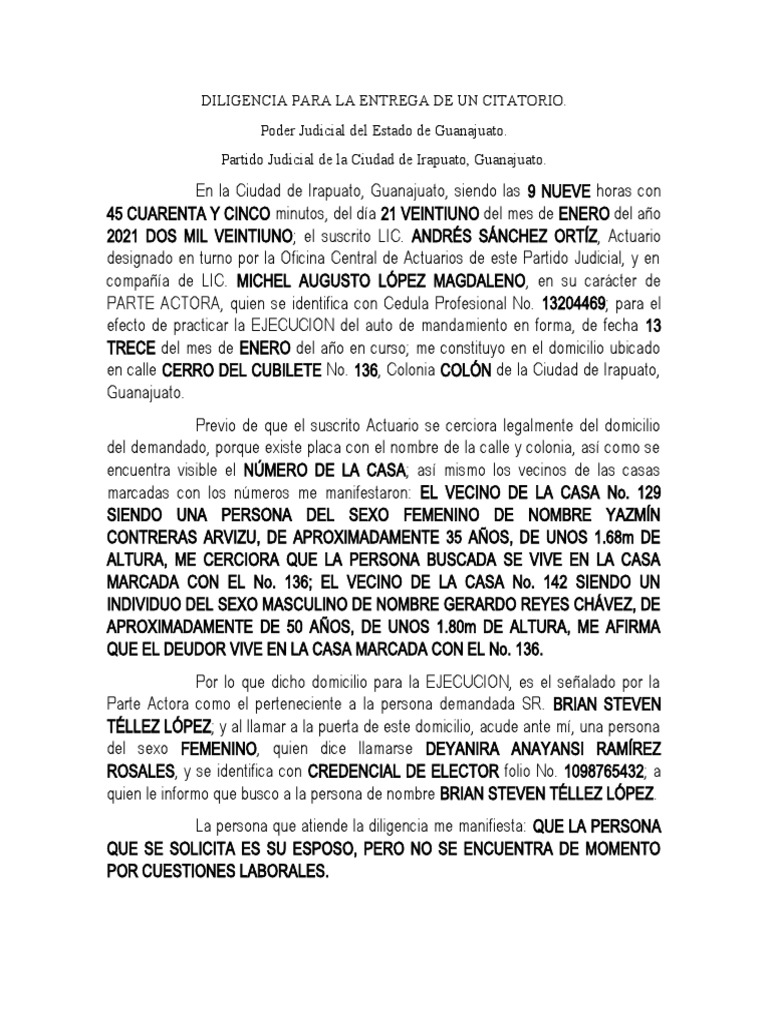 DILIGENCIA PARA LA ENTREGA DE UN CITATORIO.

Poder Judicial del Estado de Guanajuato.

Partido Judicial de la Ciudad de Irapuato, Guanajuato.

En la Ciudad de Irapuato, Guanajuato, siendo las 9 NUEVE horas con 45 CUARENTA Y CINCO minutos, del día 21 VEINTIUNO del mes de ENERO del año 2021 DOS MIL VEINTIUNO; el suscrito LIC. ANDRÉS SÁNCHEZ ORTÍZ, Actuario designado en turno por la Oficina Central de Actuarios de este Partido Judicial, y en compañía de LIC. MICHEL AUGUSTO LÓPEZ MAGDALENO, en su carácter de PARTE ACTORA, quien se identifica con Cedula Profesional No. 13204469; para el efecto de practicar la EJECUCION del auto de mandamiento en forma, de fecha 13 TRECE del mes de ENERO del año en curso; me constituyo en el domicilio ubicado en calle CERRO DEL CUBILETE No. 136, Colonia COLÓN de la Ciudad de Irapuato, Guanajuato.

Previo de que el suscrito Actuario se cerciora legalmente del domicilio del demandado, porque existe placa con el nombre de la calle y colonia, así como se encuentra visible el NÚMERO DE LA CASA; así mismo los vecinos de las casas marcadas con los números me manifestaron: EL VECINO DE LA CASA No. 129 SIENDO UNA PERSONA DEL SEXO FEMENINO DE NOMBRE YAZMÍN CONTRERAS ARVIZU, DE APROXIMADAMENTE 35 AÑOS, DE UNOS 1.68m DE ALTURA, ME CERCIORA QUE LA PERSONA BUSCADA SE VIVE EN LA CASA MARCADA CON EL No. 136; EL VECINO DE LA CASA No. 142 SIENDO UN INDIVIDUO DEL SEXO MASCULINO DE NOMBRE GERARDO REYES CHÁVEZ, DE APROXIMADAMENTE DE 50 AÑOS, DE UNOS 1.80m DE ALTURA, ME AFIRMA QUE EL DEUDOR VIVE EN LA CASA MARCADA CON EL No. 136.

Por lo que dicho domicilio para la EJECUCION, es el señalado por la Parte Actora como el perteneciente a la persona demandada SR. BRIAN STEVEN TÉLLEZ LÓPEZ; y al llamar a la puerta de este domicilio, acude ante mí, una persona del sexo FEMENINO, quien dice llamarse DEYANIRA ANAYANSI RAMÍREZ ROSALES, y se identifica con CREDENCIAL DE ELECTOR folio No. 1098765432; a quien le informo que busco a la persona de nombre BRIAN STEVEN TÉLLEZ LÓPEZ.

La persona que atiende la diligencia me manifiesta: QUE LA PERSONA QUE SE SOLICITA ES SU ESPOSO, PERO NO SE ENCUENTRA DE MOMENTO POR CUESTIONES LABORALES.